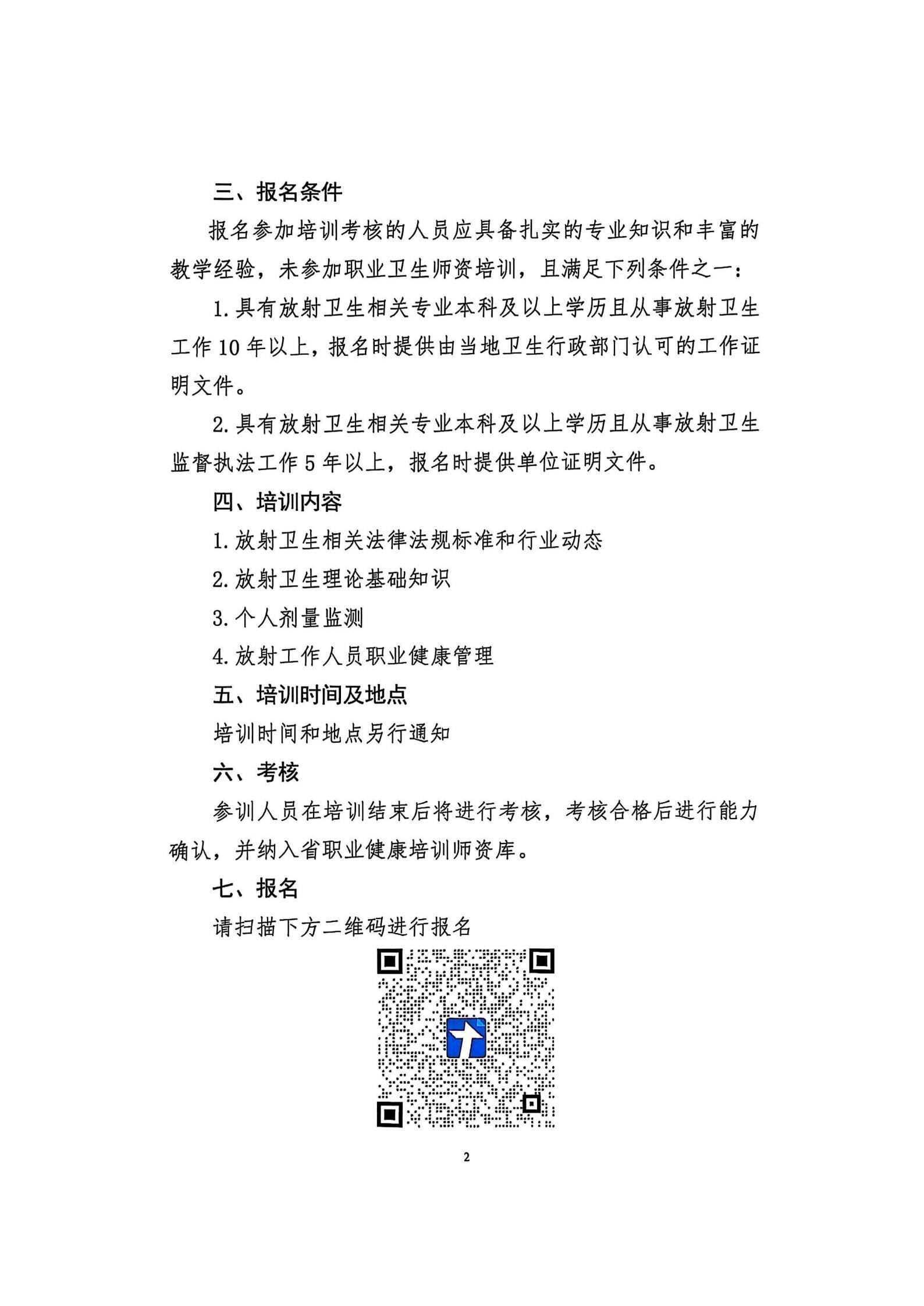 三、报名条件

报名参加培训考核的人员应具备扎实的专业知识和丰富的教学经验，未参加职业卫生师资培训，且满足下列条件之一：

1. 具有放射卫生相关专业本科及以上学历且从事放射卫生工作 10 年以上，报名时提供由当地卫生行政部门认可的工作证明文件。

2. 具有放射卫生相关专业本科及以上学历且从事放射卫生监督执法工作 5 年以上，报名时提供单位证明文件。

四、培训内容

1. 放射卫生相关法律法规标准和行业动态

2. 放射卫生理论基础知识

3. 个人剂量监测

4. 放射工作人员职业健康管理

五、培训时间及地点

培训时间和地点另行通知

六、考核

参训人员在培训结束后将进行考核，考核合格后进行能力确认，并纳入省职业健康培训师资库。

七、报名

请扫描下方二维码进行报名

2